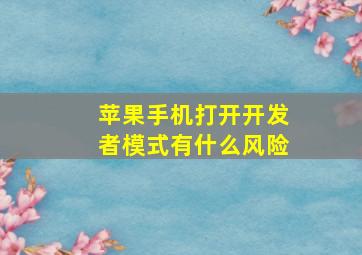 苹果手机打开开发者模式有什么风险